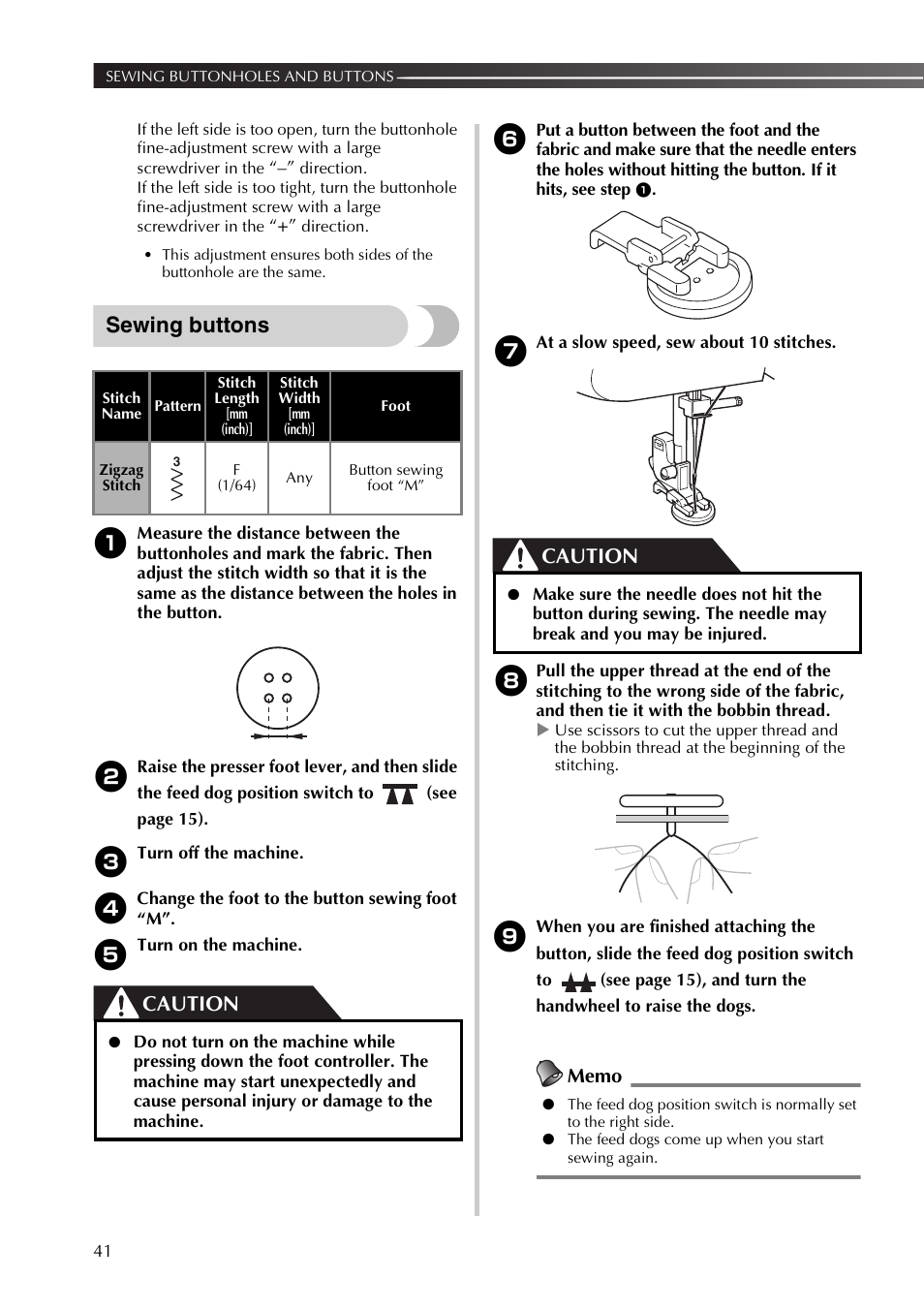 SEWING BUTTONHOLES AND BUTTONS

If the left side is too open, turn the buttonhole fine-adjustment screw with a large screwdriver in the "–" direction.
If the left side is too tight, turn the buttonhole fine-adjustment screw with a large screwdriver in the "+" direction.

• This adjustment ensures both sides of the buttonhole are the same.

Sewing buttons

| Stitch Name | Pattern | Stitch Length [mm (inch)] | Stitch Width [mm (inch)] | Foot |
|---|---|---|---|---|
| Zigzag Stitch | 3 | F (1/64) | Any | Button sewing foot "M" |

1 Measure the distance between the buttonholes and mark the fabric. Then adjust the stitch width so that it is the same as the distance between the holes in the button.

2 Raise the presser foot lever, and then slide the feed dog position switch to (see page 15).

3 Turn off the machine.

4 Change the foot to the button sewing foot "M".

5 Turn on the machine.

CAUTION

● Do not turn on the machine while pressing down the foot controller. The machine may start unexpectedly and cause personal injury or damage to the machine.

6 Put a button between the foot and the fabric and make sure that the needle enters the holes without hitting the button. If it hits, see step 1.

7 At a slow speed, sew about 10 stitches.

CAUTION

● Make sure the needle does not hit the button during sewing. The needle may break and you may be injured.

8 Pull the upper thread at the end of the stitching to the wrong side of the fabric, and then tie it with the bobbin thread.
▶ Use scissors to cut the upper thread and the bobbin thread at the beginning of the stitching.

9 When you are finished attaching the button, slide the feed dog position switch to (see page 15), and turn the handwheel to raise the dogs.

Memo

● The feed dog position switch is normally set to the right side.
● The feed dogs come up when you start sewing again.

41